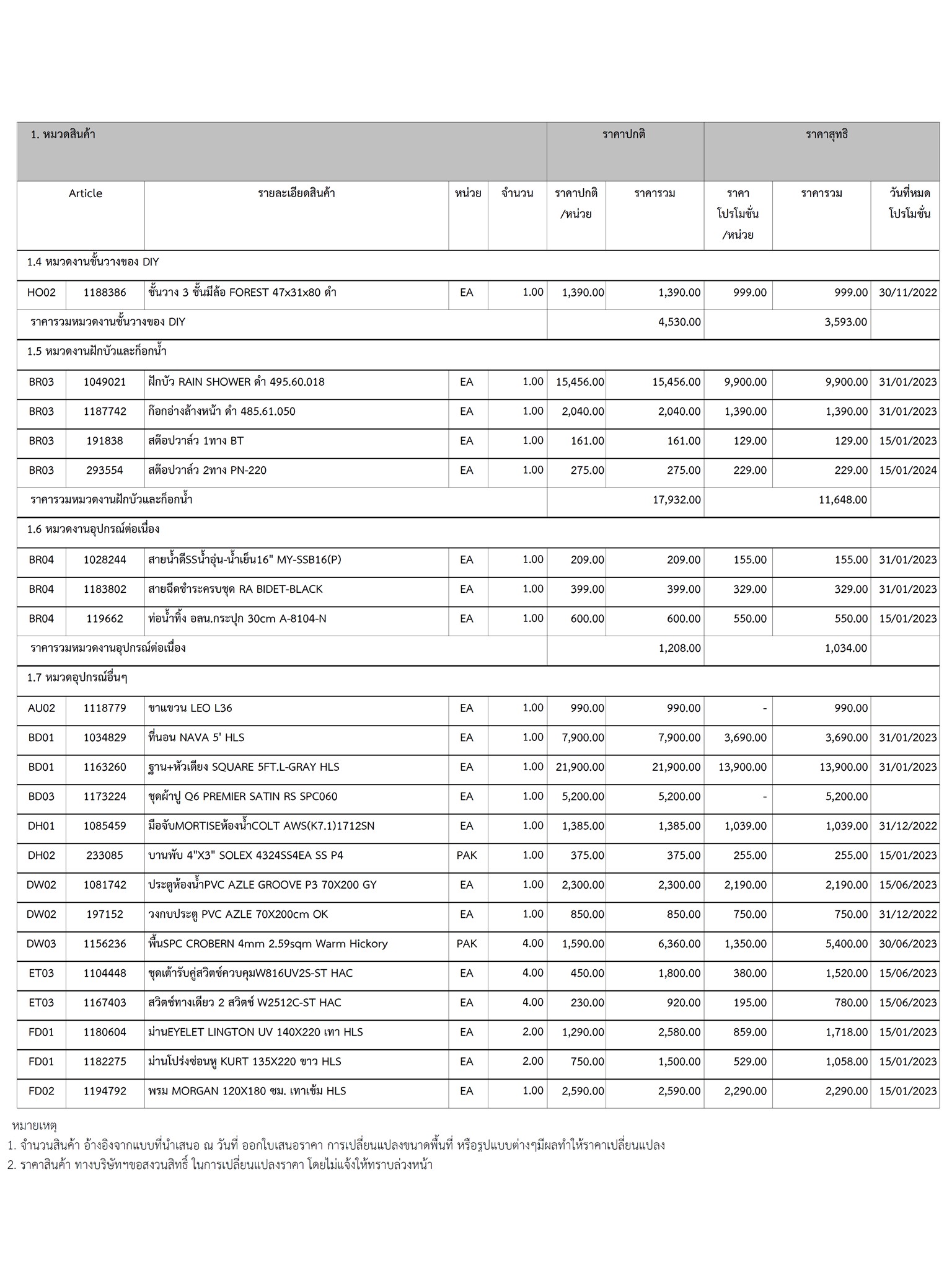 | 1. หมวดสินค้า | | | | | ราคาปกติ | | ราคาสุทธิ | | |
|---|---|---|---|---|---|---|---|---|---|
| Article | | รายละเอียดสินค้า | หน่วย | จำนวน | ราคาปกติ /หน่วย | ราคารวม | ราคา โปรโมชั่น /หน่วย | ราคารวม | วันที่หมด โปรโมชั่น |
| 1.4 หมวดงานชั้นวางของ DIY | | | | | | | | | |
| HO02 | 1188386 | ชั้นวาง 3 ชั้นมีล้อ FOREST 47x31x80 ดำ | EA | 1.00 | 1,390.00 | 1,390.00 | 999.00 | 999.00 | 30/11/2022 |
| ราคารวมหมวดงานชั้นวางของ DIY | | | | | | 4,530.00 | | 3,593.00 | |
| 1.5 หมวดงานฝักบัวและก็อกน้ำ | | | | | | | | | |
| BR03 | 1049021 | ฝักบัว RAIN SHOWER ดำ 495.60.018 | EA | 1.00 | 15,456.00 | 15,456.00 | 9,900.00 | 9,900.00 | 31/01/2023 |
| BR03 | 1187742 | ก๊อกอ่างล้างหน้า ดำ 485.61.050 | EA | 1.00 | 2,040.00 | 2,040.00 | 1,390.00 | 1,390.00 | 31/01/2023 |
| BR03 | 191838 | สต๊อปวาล์ว 1ทาง BT | EA | 1.00 | 161.00 | 161.00 | 129.00 | 129.00 | 15/01/2023 |
| BR03 | 293554 | สต๊อปวาล์ว 2ทาง PN-220 | EA | 1.00 | 275.00 | 275.00 | 229.00 | 229.00 | 15/01/2024 |
| ราคารวมหมวดงานฝักบัวและก็อกน้ำ | | | | | | 17,932.00 | | 11,648.00 | |
| 1.6 หมวดงานอุปกรณ์ต่อเนื่อง | | | | | | | | | |
| BR04 | 1028244 | สายน้ำดีSSน้ำอุ่น-น้ำเย็น16" MY-SSB16(P) | EA | 1.00 | 209.00 | 209.00 | 155.00 | 155.00 | 31/01/2023 |
| BR04 | 1183802 | สายฉีดชำระครบชุด RA BIDET-BLACK | EA | 1.00 | 399.00 | 399.00 | 329.00 | 329.00 | 31/01/2023 |
| BR04 | 119662 | ท่อน้ำทิ้ง อลน.กระปุก 30cm A-8104-N | EA | 1.00 | 600.00 | 600.00 | 550.00 | 550.00 | 15/01/2023 |
| ราคารวมหมวดงานอุปกรณ์ต่อเนื่อง | | | | | | 1,208.00 | | 1,034.00 | |
| 1.7 หมวดอุปกรณ์อื่นๆ | | | | | | | | | |
| AU02 | 1118779 | ขาแขวน LEO L36 | EA | 1.00 | 990.00 | 990.00 | - | 990.00 | |
| BD01 | 1034829 | ที่นอน NAVA 5' HLS | EA | 1.00 | 7,900.00 | 7,900.00 | 3,690.00 | 3,690.00 | 31/01/2023 |
| BD01 | 1163260 | ฐาน+หัวเตียง SQUARE 5FT.L-GRAY HLS | EA | 1.00 | 21,900.00 | 21,900.00 | 13,900.00 | 13,900.00 | 31/01/2023 |
| BD03 | 1173224 | ชุดผ้าปู Q6 PREMIER SATIN RS SPC060 | EA | 1.00 | 5,200.00 | 5,200.00 | - | 5,200.00 | |
| DH01 | 1085459 | มือจับMORTISEห้องน้ำCOLT AWS(K7.1)1712SN | EA | 1.00 | 1,385.00 | 1,385.00 | 1,039.00 | 1,039.00 | 31/12/2022 |
| DH02 | 233085 | บานพับ 4"X3" SOLEX 4324SS4EA SS P4 | PAK | 1.00 | 375.00 | 375.00 | 255.00 | 255.00 | 15/01/2023 |
| DW02 | 1081742 | ประตูห้องน้ำPVC AZLE GROOVE P3 70X200 GY | EA | 1.00 | 2,300.00 | 2,300.00 | 2,190.00 | 2,190.00 | 15/06/2023 |
| DW02 | 197152 | วงกบประตู PVC AZLE 70X200cm OK | EA | 1.00 | 850.00 | 850.00 | 750.00 | 750.00 | 31/12/2022 |
| DW03 | 1156236 | พื้นSPC CROBERN 4mm 2.59sqm Warm Hickory | PAK | 4.00 | 1,590.00 | 6,360.00 | 1,350.00 | 5,400.00 | 30/06/2023 |
| ET03 | 1104448 | ชุดเต้ารับคู่สวิตช์ควบคุมW816UV2S-ST HAC | EA | 4.00 | 450.00 | 1,800.00 | 380.00 | 1,520.00 | 15/06/2023 |
| ET03 | 1167403 | สวิตช์ทางเดียว 2 สวิตช์ W2512C-ST HAC | EA | 4.00 | 230.00 | 920.00 | 195.00 | 780.00 | 15/06/2023 |
| FD01 | 1180604 | ม่านEYELET LINGTON UV 140X220 เทา HLS | EA | 2.00 | 1,290.00 | 2,580.00 | 859.00 | 1,718.00 | 15/01/2023 |
| FD01 | 1182275 | ม่านโปร่งซ่อนหู KURT 135X220 ขาว HLS | EA | 2.00 | 750.00 | 1,500.00 | 529.00 | 1,058.00 | 15/01/2023 |
| FD02 | 1194792 | พรม MORGAN 120X180 ซม. เทาเข้ม HLS | EA | 1.00 | 2,590.00 | 2,590.00 | 2,290.00 | 2,290.00 | 15/01/2023 |

หมายเหตุ
1. จำนวนสินค้า อ้างอิงจากแบบที่นำเสนอ ณ วันที่ ออกใบเสนอราคา การเปลี่ยนแปลงขนาดพื้นที่ หรือรูปแบบต่างๆมีผลทำให้ราคาเปลี่ยนแปลง
2. ราคาสินค้า ทางบริษัทฯขอสงวนสิทธิ์ ในการเปลี่ยนแปลงราคา โดยไม่แจ้งให้ทราบล่วงหน้า